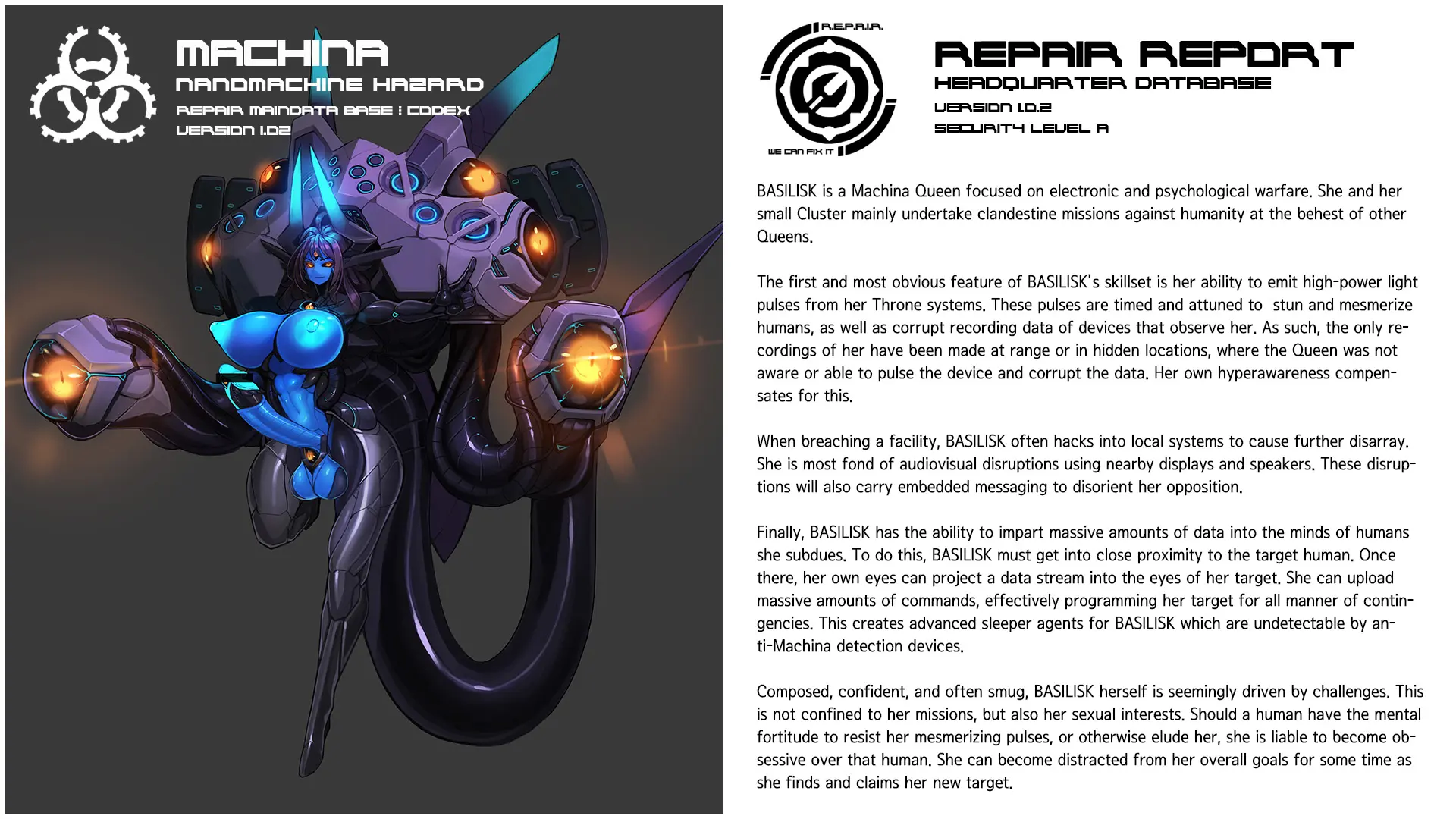 MACHINA
NANOMACHINE HAZARD
REPAIR MAINDATA BASE : CODEX
VERSION 1.02

R.E.P.A.I.R.
WE CAN FIX IT

REPAIR REPORT
HEADQUARTER DATABASE
VERSION 1.0.2
SECURITY LEVEL A

BASILISK is a Machina Queen focused on electronic and psychological warfare. She and her small Cluster mainly undertake clandestine missions against humanity at the behest of other Queens.

The first and most obvious feature of BASILISK's skillset is her ability to emit high-power light pulses from her Throne systems. These pulses are timed and attuned to stun and mesmerize humans, as well as corrupt recording data of devices that observe her. As such, the only recordings of her have been made at range or in hidden locations, where the Queen was not aware or able to pulse the device and corrupt the data. Her own hyperawareness compensates for this.

When breaching a facility, BASILISK often hacks into local systems to cause further disarray. She is most fond of audiovisual disruptions using nearby displays and speakers. These disruptions will also carry embedded messaging to disorient her opposition.

Finally, BASILISK has the ability to impart massive amounts of data into the minds of humans she subdues. To do this, BASILISK must get into close proximity to the target human. Once there, her own eyes can project a data stream into the eyes of her target. She can upload massive amounts of commands, effectively programming her target for all manner of contingencies. This creates advanced sleeper agents for BASILISK which are undetectable by anti-Machina detection devices.

Composed, confident, and often smug, BASILISK herself is seemingly driven by challenges. This is not confined to her missions, but also her sexual interests. Should a human have the mental fortitude to resist her mesmerizing pulses, or otherwise elude her, she is liable to become obsessive over that human. She can become distracted from her overall goals for some time as she finds and claims her new target.